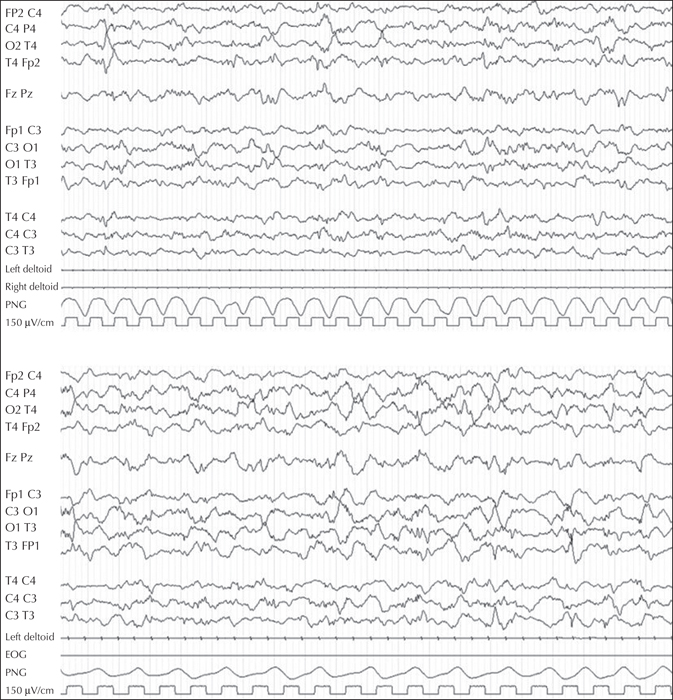 FP2 C4
C4 P4
O2 T4
T4 Fp2

Fz Pz

Fp1 C3
C3 O1
O1 T3
T3 Fp1

T4 C4
C4 C3
C3 T3
Left deltoid
Right deltoid
PNG
150 µV/cm

Fp2 C4
C4 P4
O2 T4
T4 Fp2

Fz Pz

Fp1 C3
C3 O1
O1 T3
T3 FP1

T4 C4
C4 C3
C3 T3
Left deltoid
EOG
PNG
150 µV/cm